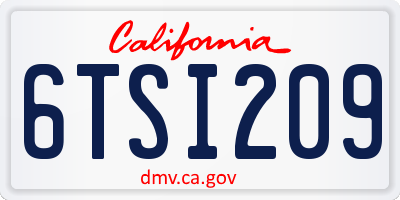 California

6TSI209

dmv.ca.gov